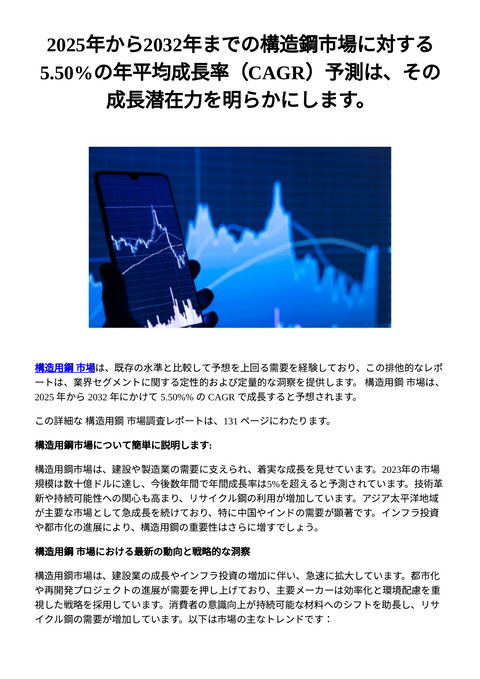 2025年から2032年までの構造鋼市場に対する5.50%の年平均成長率（CAGR）予測は、その成長潜在力を明らかにします。

構造用鋼 市場は、既存の水準と比較して予想を上回る需要を経験しており、この排他的なレポートは、業界セグメントに関する定性的および定量的な洞察を提供します。 構造用鋼 市場は、2025 年から 2032 年にかけて 5.50%% の CAGR で成長すると予想されます。

この詳細な 構造用鋼 市場調査レポートは、131 ページにわたります。

構造用鋼市場について簡単に説明します:

構造用鋼市場は、建設や製造業の需要に支えられ、着実な成長を見せています。2023年の市場規模は数十億ドルに達し、今後数年間で年間成長率は5%を超えると予測されています。技術革新や持続可能性への関心も高まり、リサイクル鋼の利用が増加しています。アジア太平洋地域が主要な市場として急成長を続けており、特に中国やインドの需要が顕著です。インフラ投資や都市化の進展により、構造用鋼の重要性はさらに増すでしょう。

構造用鋼 市場における最新の動向と戦略的な洞察

構造用鋼市場は、建設業の成長やインフラ投資の増加に伴い、急速に拡大しています。都市化や再開発プロジェクトの進展が需要を押し上げており、主要メーカーは効率化と環境配慮を重視した戦略を採用しています。消費者の意識向上が持続可能な材料へのシフトを助長し、リサイクル鋼の需要が増加しています。以下は市場の主なトレンドです：